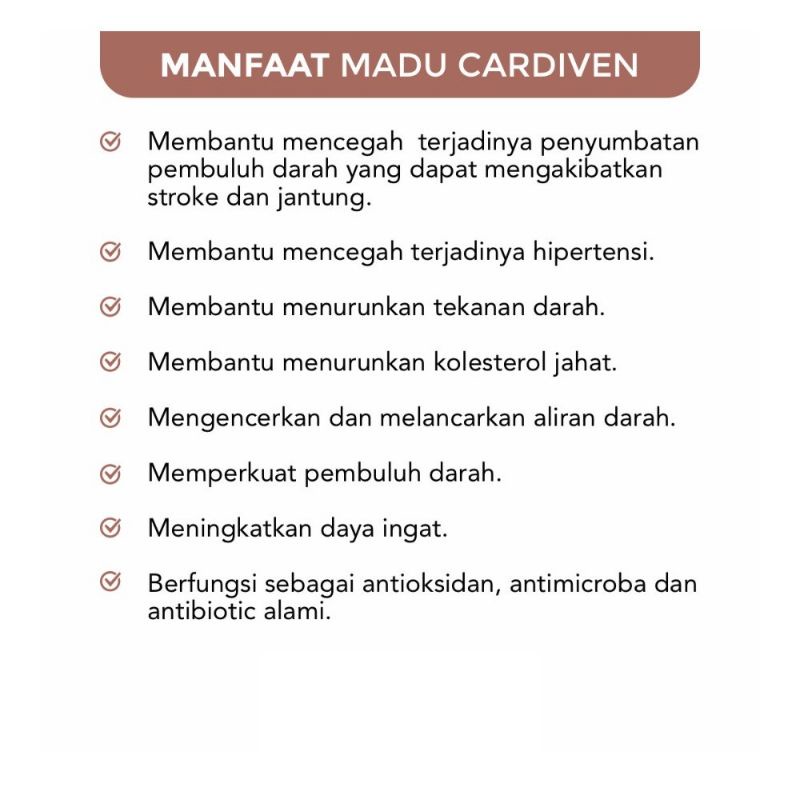 MANFAAT MADU CARDIVEN

Membantu mencegah terjadinya penyumbatan pembuluh darah yang dapat mengakibatkan stroke dan jantung.

Membantu mencegah terjadinya hipertensi.

Membantu menurunkan tekanan darah.

Membantu menurunkan kolesterol jahat.

Mengencerkan dan melancarkan aliran darah.

Memperkuat pembuluh darah.

Meningkatkan daya ingat.

Berfungsi sebagai antioksidan, antimicroba dan antibiotic alami.